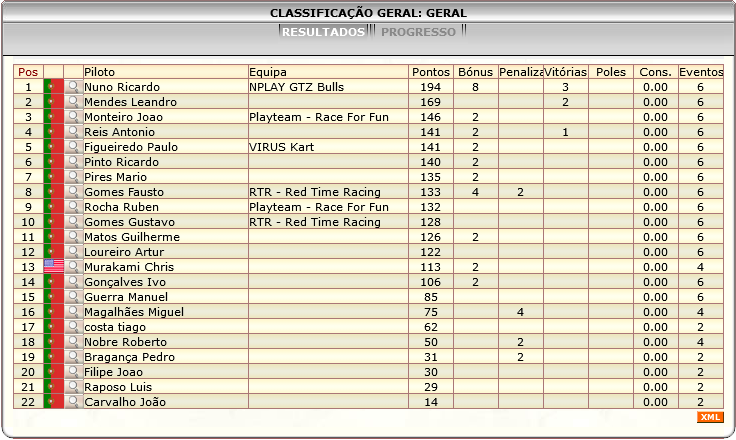 CLASSIFICAÇÃO GERAL: GERAL

RESULTADOS PROGRESSO

| Pos | | | Piloto | Equipa | Pontos | Bónus | Penaliza | Vitórias | Poles | Cons. | Eventos |
|---|---|---|---|---|---|---|---|---|---|---|---|
| 1 | | | Nuno Ricardo | NPLAY GTZ Bulls | 194 | 8 | | 3 | | 0.00 | 6 |
| 2 | | | Mendes Leandro | | 169 | | | 2 | | 0.00 | 6 |
| 3 | | | Monteiro Joao | Playteam - Race For Fun | 146 | 2 | | | | 0.00 | 6 |
| 4 | | | Reis Antonio | | 141 | 2 | | 1 | | 0.00 | 6 |
| 5 | | | Figueiredo Paulo | VIRUS Kart | 141 | 2 | | | | 0.00 | 6 |
| 6 | | | Pinto Ricardo | | 140 | 2 | | | | 0.00 | 6 |
| 7 | | | Pires Mario | | 135 | 2 | | | | 0.00 | 6 |
| 8 | | | Gomes Fausto | RTR - Red Time Racing | 133 | 4 | 2 | | | 0.00 | 6 |
| 9 | | | Rocha Ruben | Playteam - Race For Fun | 132 | | | | | 0.00 | 6 |
| 10 | | | Gomes Gustavo | RTR - Red Time Racing | 128 | | | | | 0.00 | 6 |
| 11 | | | Matos Guilherme | | 126 | 2 | | | | 0.00 | 6 |
| 12 | | | Loureiro Artur | | 122 | | | | | 0.00 | 6 |
| 13 | | | Murakami Chris | | 113 | 2 | | | | 0.00 | 4 |
| 14 | | | Gonçalves Ivo | | 106 | 2 | | | | 0.00 | 6 |
| 15 | | | Guerra Manuel | | 85 | | | | | 0.00 | 6 |
| 16 | | | Magalhães Miguel | | 75 | | 4 | | | 0.00 | 4 |
| 17 | | | costa tiago | | 62 | | | | | 0.00 | 2 |
| 18 | | | Nobre Roberto | | 50 | | 2 | | | 0.00 | 4 |
| 19 | | | Bragança Pedro | | 31 | | 2 | | | 0.00 | 2 |
| 20 | | | Filipe Joao | | 30 | | | | | 0.00 | 2 |
| 21 | | | Raposo Luis | | 29 | | | | | 0.00 | 2 |
| 22 | | | Carvalho João | | 14 | | | | | 0.00 | 2 |

XML